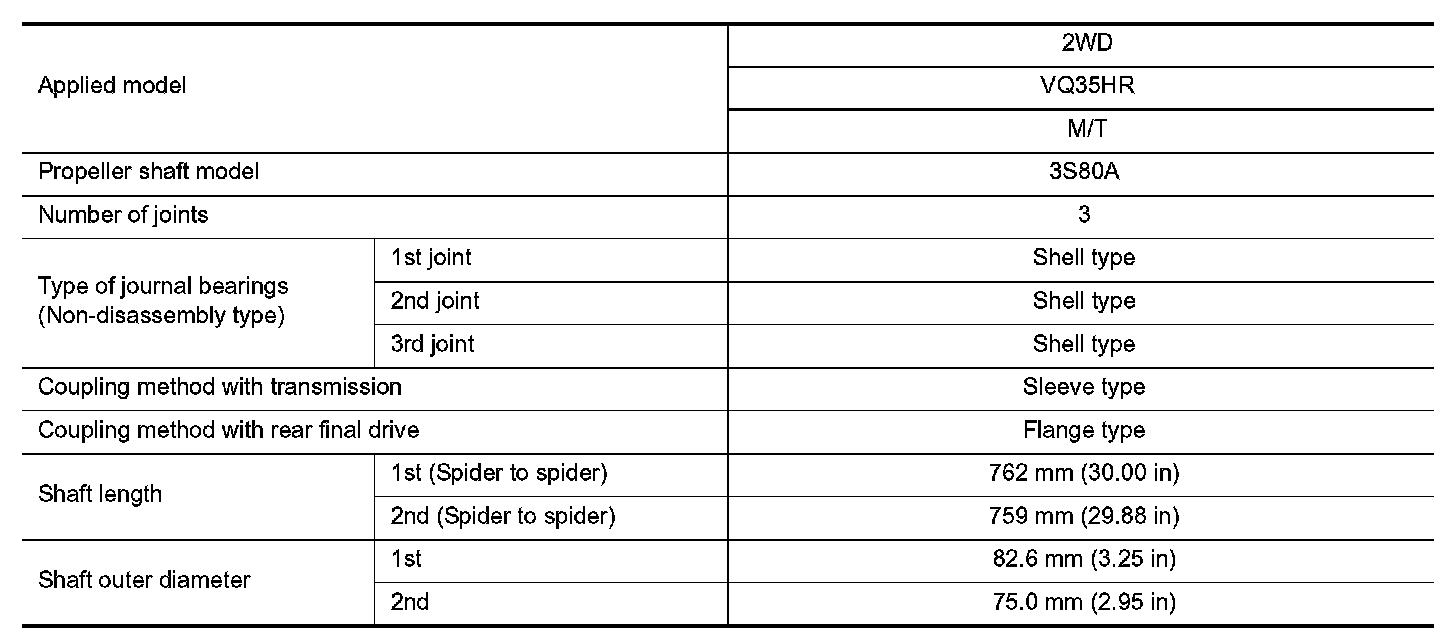 | Applied model | | 2WD |
|---|---|---|
| | | VQ35HR |
| | | M/T |
| Propeller shaft model | | 3S80A |
| Number of joints | | 3 |
| Type of journal bearings (Non-disassembly type) | 1st joint | Shell type |
| | 2nd joint | Shell type |
| | 3rd joint | Shell type |
| Coupling method with transmission | | Sleeve type |
| Coupling method with rear final drive | | Flange type |
| Shaft length | 1st (Spider to spider) | 762 mm (30.00 in) |
| | 2nd (Spider to spider) | 759 mm (29.88 in) |
| Shaft outer diameter | 1st | 82.6 mm (3.25 in) |
| | 2nd | 75.0 mm (2.95 in) |